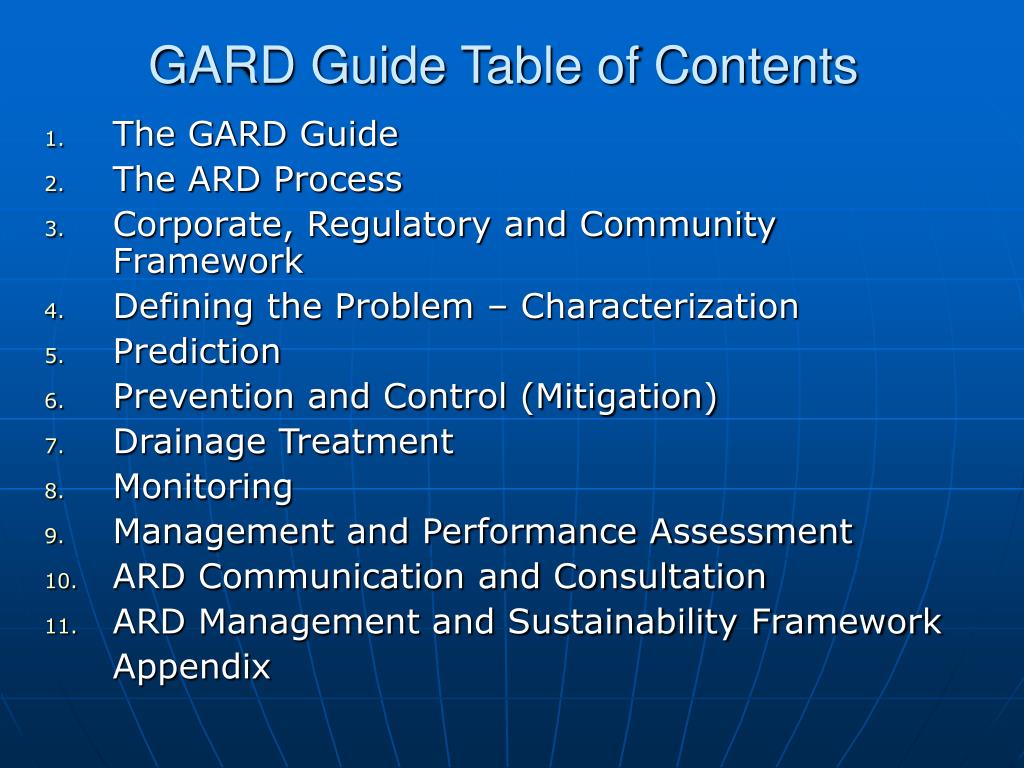 GARD Guide Table of Contents

1. The GARD Guide
2. The ARD Process
3. Corporate, Regulatory and Community Framework
4. Defining the Problem – Characterization
5. Prediction
6. Prevention and Control (Mitigation)
7. Drainage Treatment
8. Monitoring
9. Management and Performance Assessment
10. ARD Communication and Consultation
11. ARD Management and Sustainability Framework

Appendix